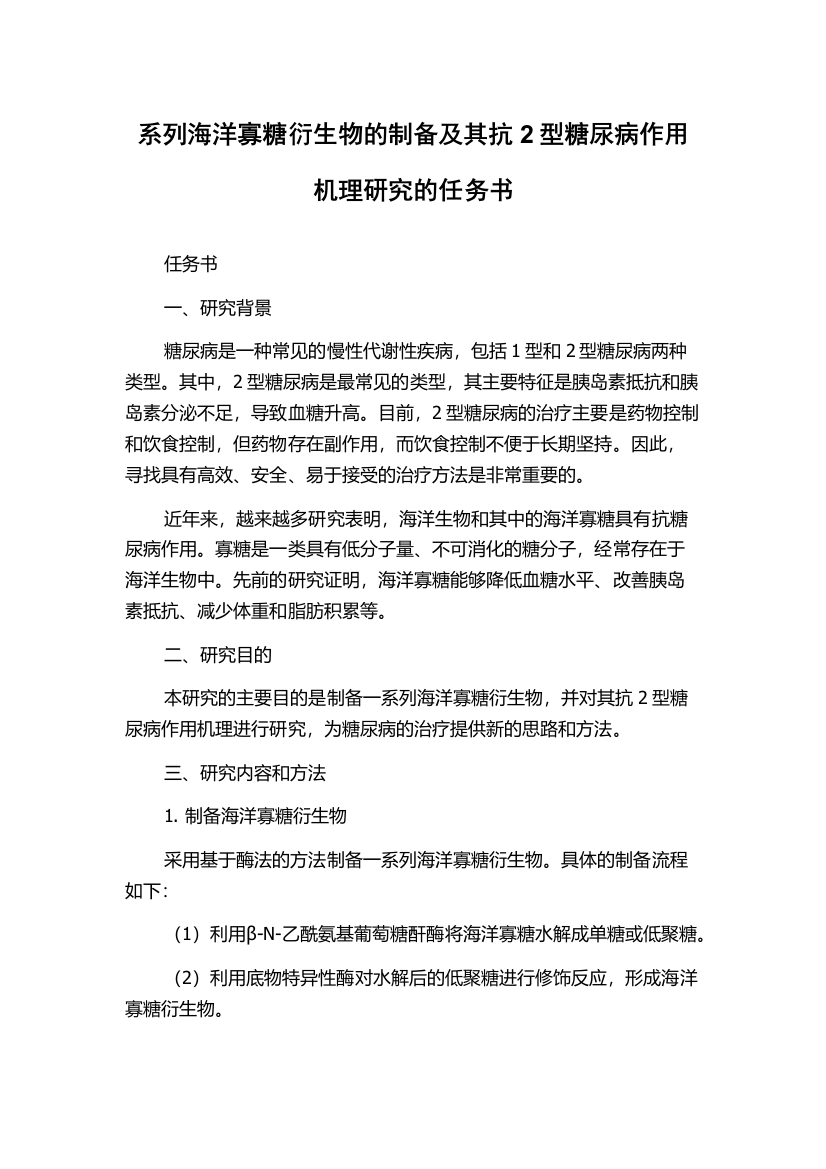 系列海洋寡糖衍生物的制备及其抗 2 型糖尿病作用机理研究的任务书

任务书

一、研究背景

糖尿病是一种常见的慢性代谢性疾病，包括 1 型和 2 型糖尿病两种类型。其中，2 型糖尿病是最常见的类型，其主要特征是胰岛素抵抗和胰岛素分泌不足，导致血糖升高。目前，2 型糖尿病的治疗主要是药物控制和饮食控制，但药物存在副作用，而饮食控制不便于长期坚持。因此，寻找具有高效、安全、易于接受的治疗方法是非常重要的。

近年来，越来越多研究表明，海洋生物和其中的海洋寡糖具有抗糖尿病作用。寡糖是一类具有低分子量、不可消化的糖分子，经常存在于海洋生物中。先前的研究证明，海洋寡糖能够降低血糖水平、改善胰岛素抵抗、减少体重和脂肪积累等。

二、研究目的

本研究的主要目的是制备一系列海洋寡糖衍生物，并对其抗 2 型糖尿病作用机理进行研究，为糖尿病的治疗提供新的思路和方法。

三、研究内容和方法

1. 制备海洋寡糖衍生物

采用基于酶法的方法制备一系列海洋寡糖衍生物。具体的制备流程如下：

（1）利用β-N-乙酰氨基葡萄糖酐酶将海洋寡糖水解成单糖或低聚糖。

（2）利用底物特异性酶对水解后的低聚糖进行修饰反应，形成海洋寡糖衍生物。